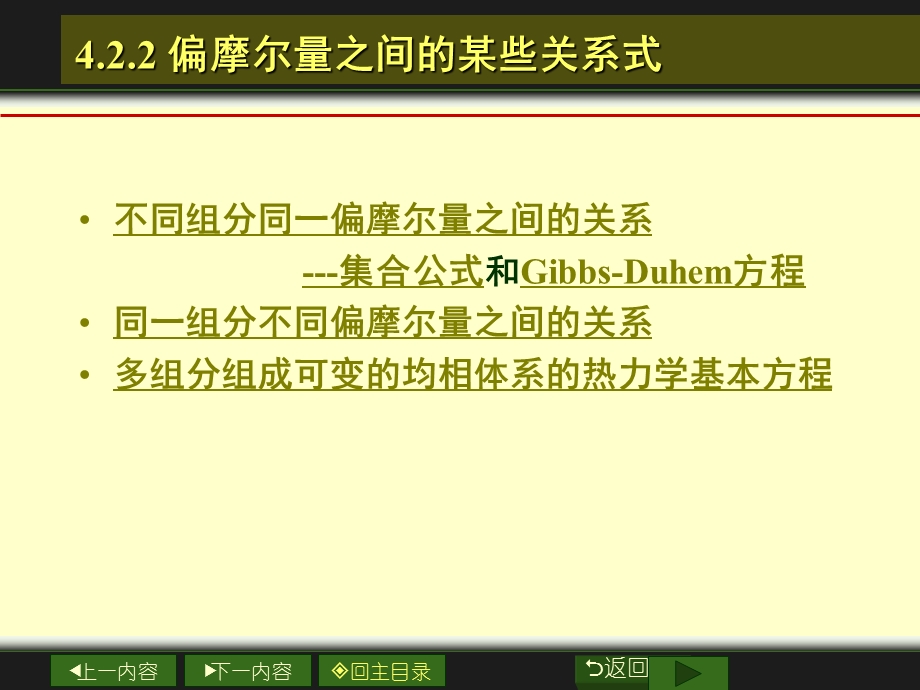 4.2.2 偏摩尔量之间的某些关系式

• 不同组分同一偏摩尔量之间的关系
---集合公式和Gibbs-Duhem方程
• 同一组分不同偏摩尔量之间的关系
• 多组分组成可变的均相体系的热力学基本方程

◀上一内容 ▶下一内容 ◈回主目录 ⮌返回